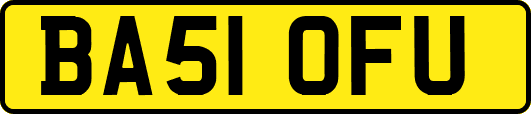 BA51 OFU